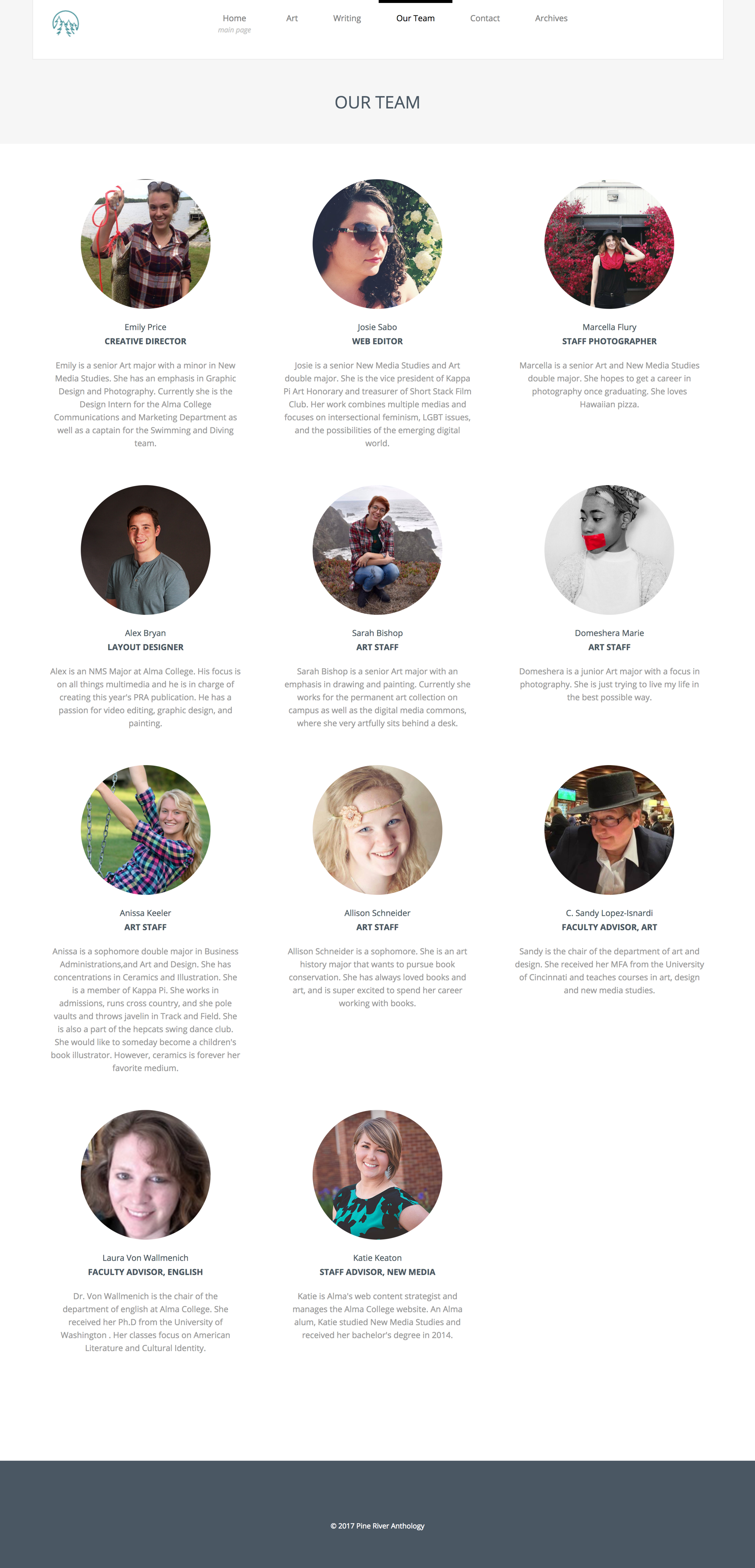 Home
main page
Art
Writing
Our Team
Contact
Archives

OUR TEAM

Emily Price
CREATIVE DIRECTOR

Emily is a senior Art major with a minor in New Media Studies. She has an emphasis in Graphic Design and Photography. Currently she is the Design Intern for the Alma College Communications and Marketing Department as well as a captain for the Swimming and Diving team.

Josie Sabo
WEB EDITOR

Josie is a senior New Media Studies and Art double major. She is the vice president of Kappa Pi Art Honorary and treasurer of Short Stack Film Club. Her work combines multiple medias and focuses on intersectional feminism, LGBT issues, and the possibilities of the emerging digital world.

Marcella Flury
STAFF PHOTOGRAPHER

Marcella is a senior Art and New Media Studies double major. She hopes to get a career in photography once graduating. She loves Hawaiian pizza.

Alex Bryan
LAYOUT DESIGNER

Alex is an NMS Major at Alma College. His focus is on all things multimedia and he is in charge of creating this year's PRA publication. He has a passion for video editing, graphic design, and painting.

Sarah Bishop
ART STAFF

Sarah Bishop is a senior Art major with an emphasis in drawing and painting. Currently she works for the permanent art collection on campus as well as the digital media commons, where she very artfully sits behind a desk.

Domeshera Marie
ART STAFF

Domeshera is a junior Art major with a focus in photography. She is just trying to live my life in the best possible way.

Anissa Keeler
ART STAFF

Anissa is a sophomore double major in Business Administrations,and Art and Design. She has concentrations in Ceramics and Illustration. She is a member of Kappa Pi. She works in admissions, runs cross country, and she pole vaults and throws javelin in Track and Field. She is also a part of the hepcats swing dance club. She would like to someday become a children's book illustrator. However, ceramics is forever her favorite medium.

Allison Schneider
ART STAFF

Allison Schneider is a sophomore. She is an art history major that wants to pursue book conservation. She has always loved books and art, and is super excited to spend her career working with books.

C. Sandy Lopez-Isnardi
FACULTY ADVISOR, ART

Sandy is the chair of the department of art and design. She received her MFA from the University of Cincinnati and teaches courses in art, design and new media studies.

Laura Von Wallmenich
FACULTY ADVISOR, ENGLISH

Dr. Von Wallmenich is the chair of the department of english at Alma College. She received her Ph.D from the University of Washington . Her classes focus on American Literature and Cultural Identity.

Katie Keaton
STAFF ADVISOR, NEW MEDIA

Katie is Alma's web content strategist and manages the Alma College website. An Alma alum, Katie studied New Media Studies and received her bachelor's degree in 2014.

© 2017 Pine River Anthology